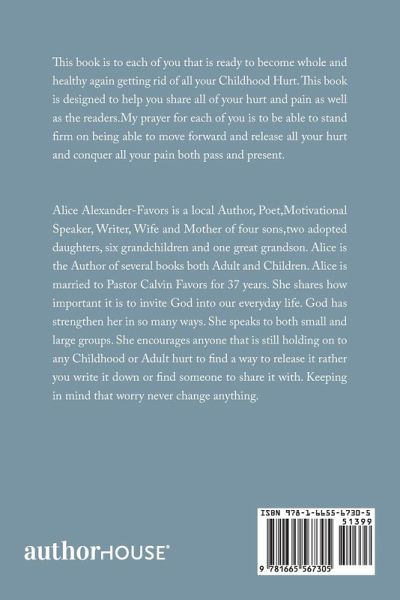 This book is to each of you that is ready to become whole and healthy again getting rid of all your Childhood Hurt. This book is designed to help you share all of your hurt and pain as well as the readers.My prayer for each of you is to be able to stand firm on being able to move forward and release all your hurt and conquer all your pain both pass and present.

Alice Alexander-Favors is a local Author, Poet,Motivational Speaker, Writer, Wife and Mother of four sons,two adopted daughters, six grandchildren and one great grandson. Alice is the Author of several books both Adult and Children. Alice is married to Pastor Calvin Favors for 37 years. She shares how important it is to invite God into our everyday life. God has strengthen her in so many ways. She speaks to both small and large groups. She encourages anyone that is still holding on to any Childhood or Adult hurt to find a way to release it rather you write it down or find someone to share it with. Keeping in mind that worry never change anything.

authorHOUSE®

ISBN 978-1-6655-6730-5
51399
9 781665 567305